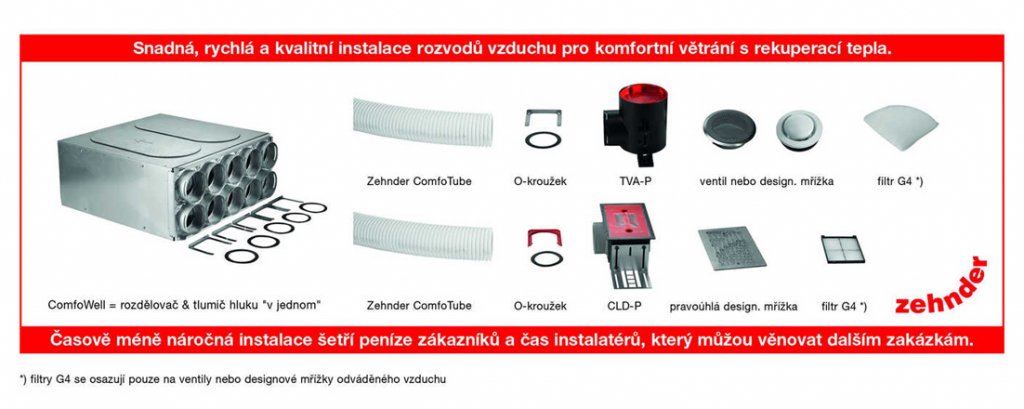 Snadná, rychlá a kvalitní instalace rozvodů vzduchu pro komfortní větrání s rekuperací tepla.

Zehnder ComfoTube

O-kroužek

TVA-P

ventil nebo design. mřížka

filtr G4 *)

ComfoWell = rozdělovač & tlumič hluku "v jednom"

Zehnder ComfoTube

O-kroužek

CLD-P

pravoúhlá design. mřížka

filtr G4 *)

zehnder

Časově méně náročná instalace šetří peníze zákazníků a čas instalatérů, který můžou věnovat dalším zakázkám.

*) filtry G4 se osazují pouze na ventily nebo designové mřížky odváděného vzduchu